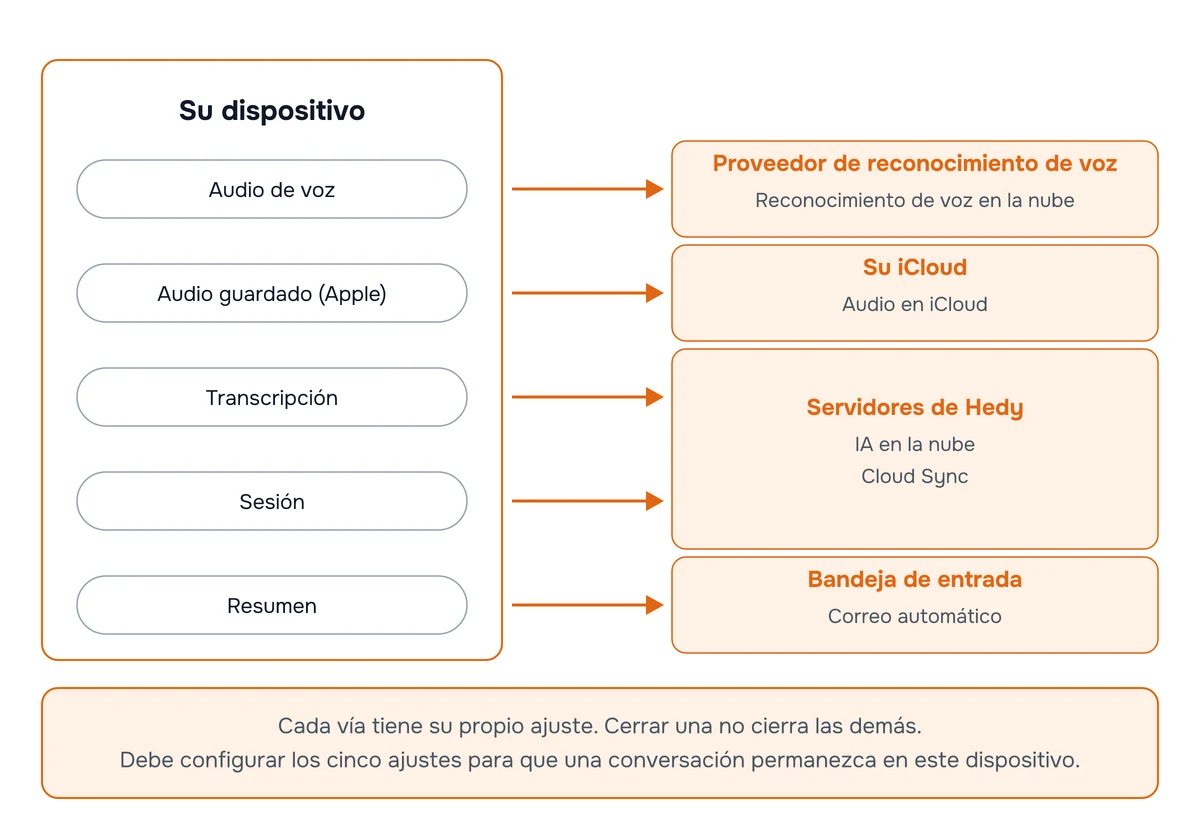 Su dispositivo

Audio de voz

Audio guardado (Apple)

Transcripción

Sesión

Resumen

Proveedor de reconocimiento de voz
Reconocimiento de voz en la nube

Su iCloud
Audio en iCloud

Servidores de Hedy
IA en la nube
Cloud Sync

Bandeja de entrada
Correo automático

Cada vía tiene su propio ajuste. Cerrar una no cierra las demás.
Debe configurar los cinco ajustes para que una conversación permanezca en este dispositivo.